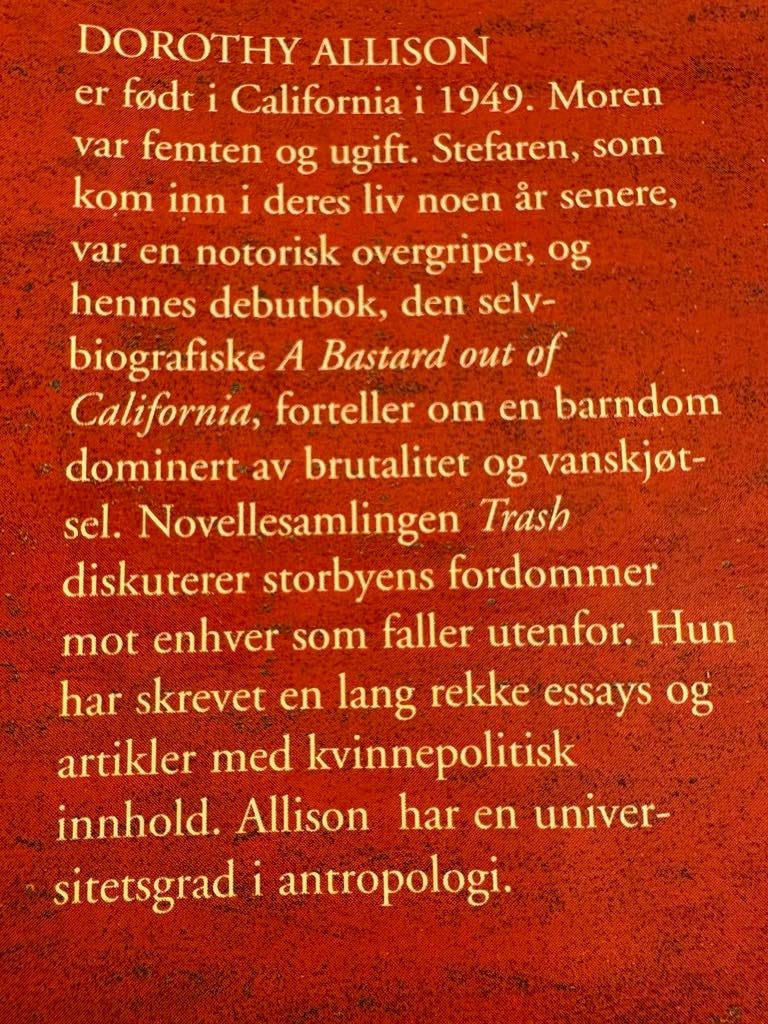 DOROTHY ALLISON

er født i California i 1949. Moren var femten og ugift. Stefaren, som kom inn i deres liv noen år senere, var en notorisk overgriper, og hennes debutbok, den selvbiografiske A Bastard out of California, forteller om en barndom dominert av brutalitet og vanskjøtsel. Novellesamlingen Trash diskuterer storbyens fordommer mot enhver som faller utenfor. Hun har skrevet en lang rekke essays og artikler med kvinnepolitisk innhold. Allison har en universitetsgrad i antropologi.